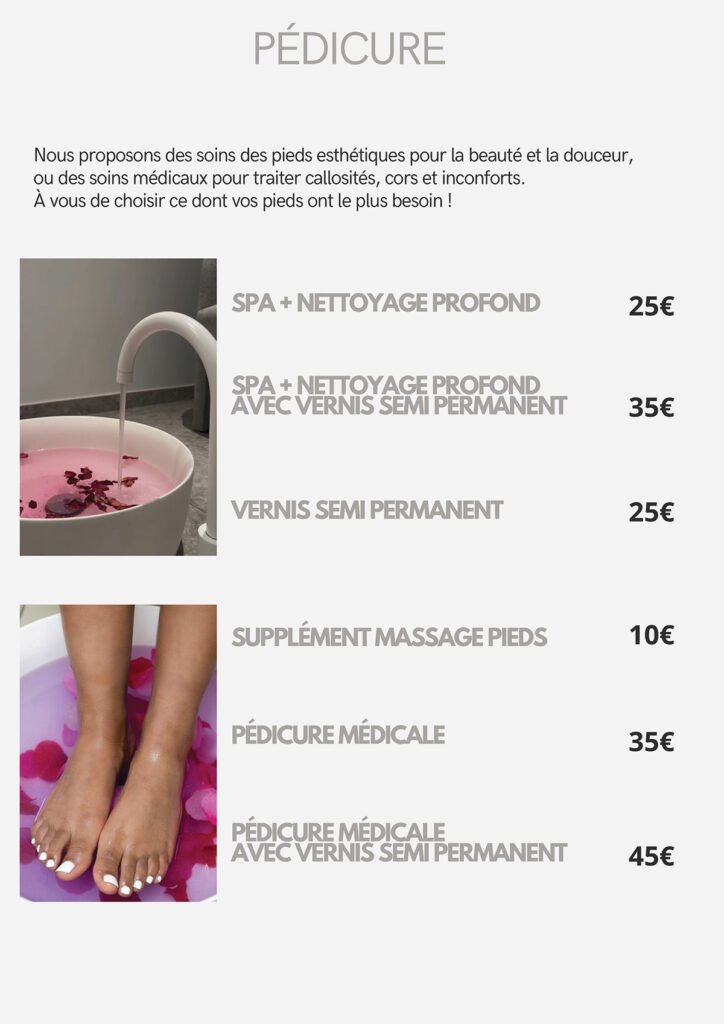 PÉDICURE

Nous proposons des soins des pieds esthétiques pour la beauté et la douceur, ou des soins médicaux pour traiter callosités, cors et inconforts. À vous de choisir ce dont vos pieds ont le plus besoin !

SPA + NETTOYAGE PROFOND 25€

SPA + NETTOYAGE PROFOND
AVEC VERNIS SEMI PERMANENT 35€

VERNIS SEMI PERMANENT 25€

SUPPLÉMENT MASSAGE PIEDS 10€

PÉDICURE MÉDICALE 35€

PÉDICURE MÉDICALE
AVEC VERNIS SEMI PERMANENT 45€